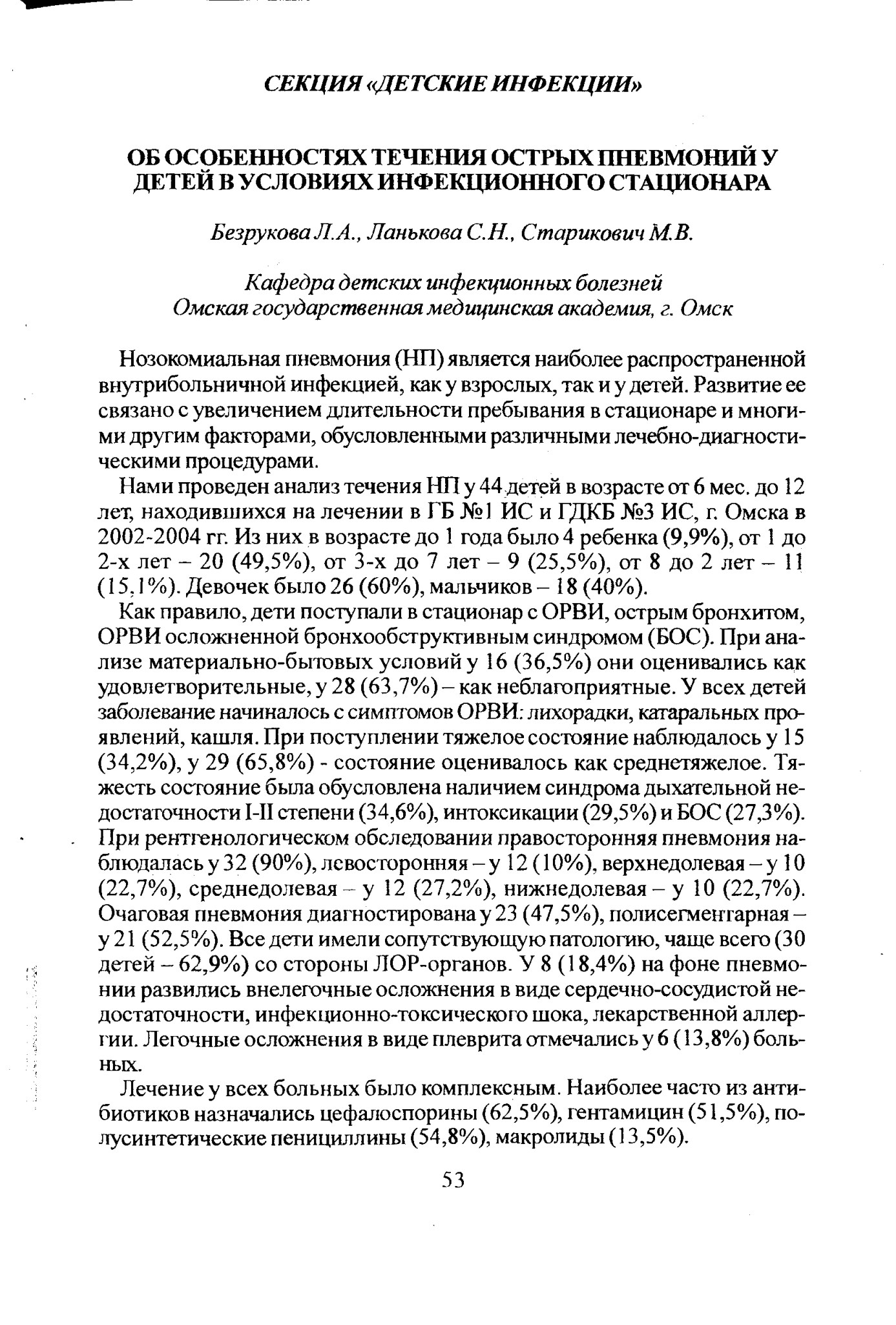 СЕКЦИЯ «ДЕТСКИЕ ИНФЕКЦИИ»

ОБ ОСОБЕННОСТЯХ ТЕЧЕНИЯ ОСТРЫХ ПНЕВМОНИЙ У ДЕТЕЙ В УСЛОВИЯХ ИНФЕКЦИОННОГО СТАЦИОНАРА

Безрукова Л.А., Ланькова С.Н., Старикович М.В.

Кафедра детских инфекционных болезней
Омская государственная медицинская академия, г. Омск

Нозокомиальная пневмония (НП) является наиболее распространенной внутрибольничной инфекцией, как у взрослых, так и у детей. Развитие ее связано с увеличением длительности пребывания в стационаре и многими другим факторами, обусловленными различными лечебно-диагностическими процедурами.

Нами проведен анализ течения НП у 44 детей в возрасте от 6 мес. до 12 лет, находившихся на лечении в ГБ №1 ИС и ГДКБ №3 ИС, г. Омска в 2002-2004 гг. Из них в возрасте до 1 года было 4 ребенка (9,9%), от 1 до 2-х лет – 20 (49,5%), от 3-х до 7 лет – 9 (25,5%), от 8 до 2 лет – 11 (15,1%). Девочек было 26 (60%), мальчиков – 18 (40%).

Как правило, дети поступали в стационар с ОРВИ, острым бронхитом, ОРВИ осложненной бронхообструктивным синдромом (БОС). При анализе материально-бытовых условий у 16 (36,5%) они оценивались как удовлетворительные, у 28 (63,7%) – как неблагоприятные. У всех детей заболевание начиналось с симптомов ОРВИ: лихорадки, катаральных проявлений, кашля. При поступлении тяжелое состояние наблюдалось у 15 (34,2%), у 29 (65,8%) - состояние оценивалось как среднетяжелое. Тяжесть состояние была обусловлена наличием синдрома дыхательной недостаточности I-II степени (34,6%), интоксикации (29,5%) и БОС (27,3%). При рентгенологическом обследовании правосторонняя пневмония наблюдалась у 32 (90%), левосторонняя – у 12 (10%), верхнедолевая – у 10 (22,7%), среднедолевая – у 12 (27,2%), нижнедолевая – у 10 (22,7%). Очаговая пневмония диагностирована у 23 (47,5%), полисегментарная – у 21 (52,5%). Все дети имели сопутствующую патологию, чаще всего (30 детей – 62,9%) со стороны ЛОР-органов. У 8 (18,4%) на фоне пневмонии развились внелегочные осложнения в виде сердечно-сосудистой недостаточности, инфекционно-токсического шока, лекарственной аллергии. Легочные осложнения в виде плеврита отмечались у 6 (13,8%) больных.

Лечение у всех больных было комплексным. Наиболее часто из антибиотиков назначались цефалоспорины (62,5%), гентамицин (51,5%), полусинтетические пенициллины (54,8%), макролиды (13,5%).

53